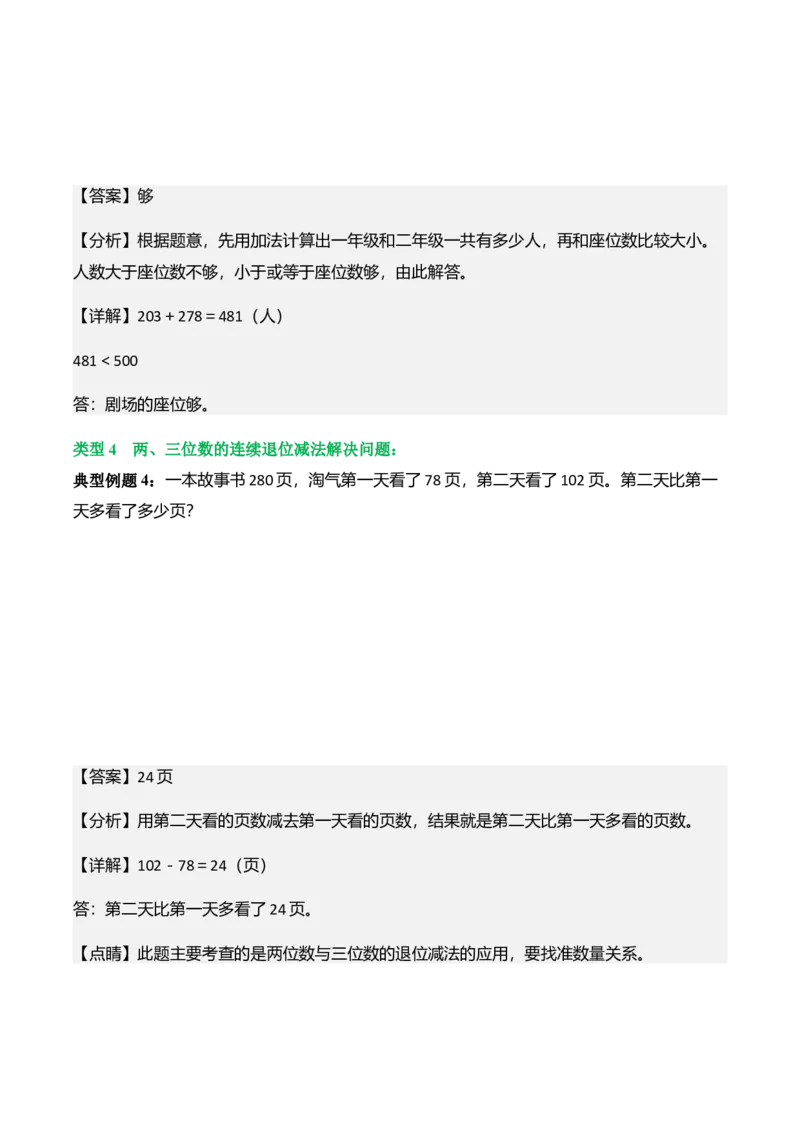 【答案】够

【分析】根据题意，先用加法计算出一年级和二年级一共有多少人，再和座位数比较大小。人数大于座位数不够，小于或等于座位数够，由此解答。

【详解】$203+278=481$（人）

$481<500$

答：剧场的座位够。

类型 4　两、三位数的连续退位减法解决问题：

典型例题 4：一本故事书 280 页，淘气第一天看了 78 页，第二天看了 102 页。第二天比第一天多看了多少页?

【答案】24 页

【分析】用第二天看的页数减去第一天看的页数，结果就是第二天比第一天多看的页数。

【详解】$102-78=24$（页）

答：第二天比第一天多看了 24 页。

【点睛】此题主要考查的是两位数与三位数的退位减法的应用，要找准数量关系。